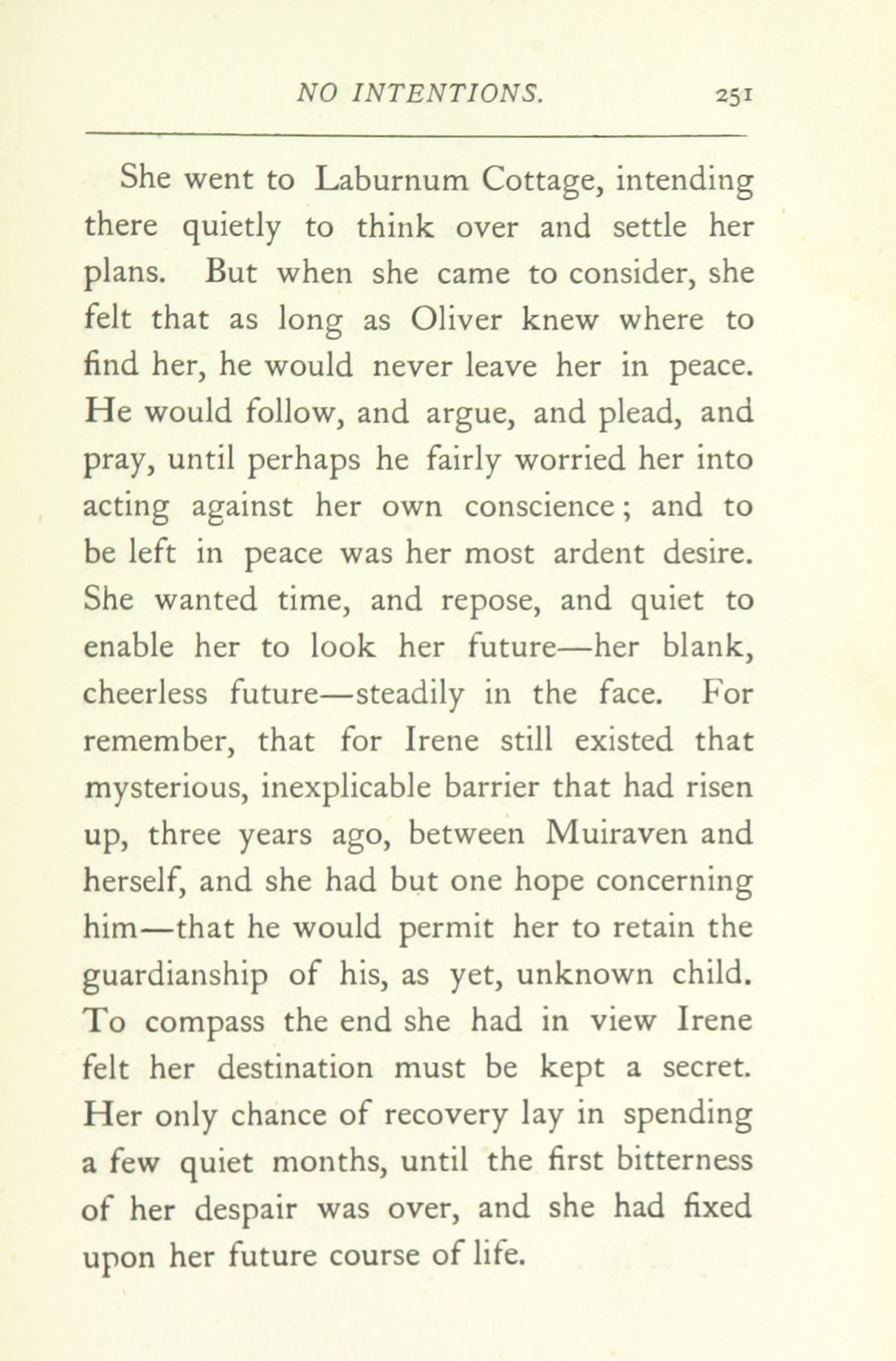 NO INTENTIONS. 251

She went to Laburnum Cottage, intending there quietly to think over and settle her plans. But when she came to consider, she felt that as long as Oliver knew where to find her, he would never leave her in peace. He would follow, and argue, and plead, and pray, until perhaps he fairly worried her into acting against her own conscience; and to be left in peace was her most ardent desire. She wanted time, and repose, and quiet to enable her to look her future—her blank, cheerless future—steadily in the face. For remember, that for Irene still existed that mysterious, inexplicable barrier that had risen up, three years ago, between Muiraven and herself, and she had but one hope concerning him—that he would permit her to retain the guardianship of his, as yet, unknown child. To compass the end she had in view Irene felt her destination must be kept a secret. Her only chance of recovery lay in spending a few quiet months, until the first bitterness of her despair was over, and she had fixed upon her future course of life.